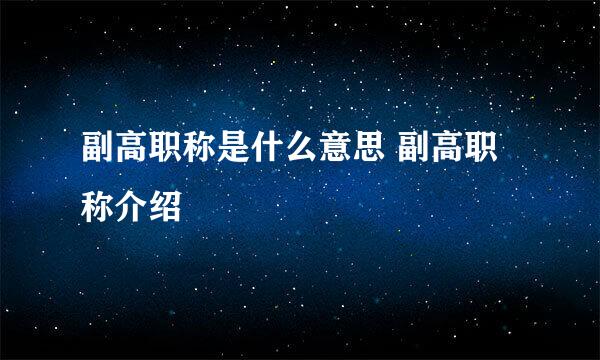 副高职称是什么意思 副高职称介绍